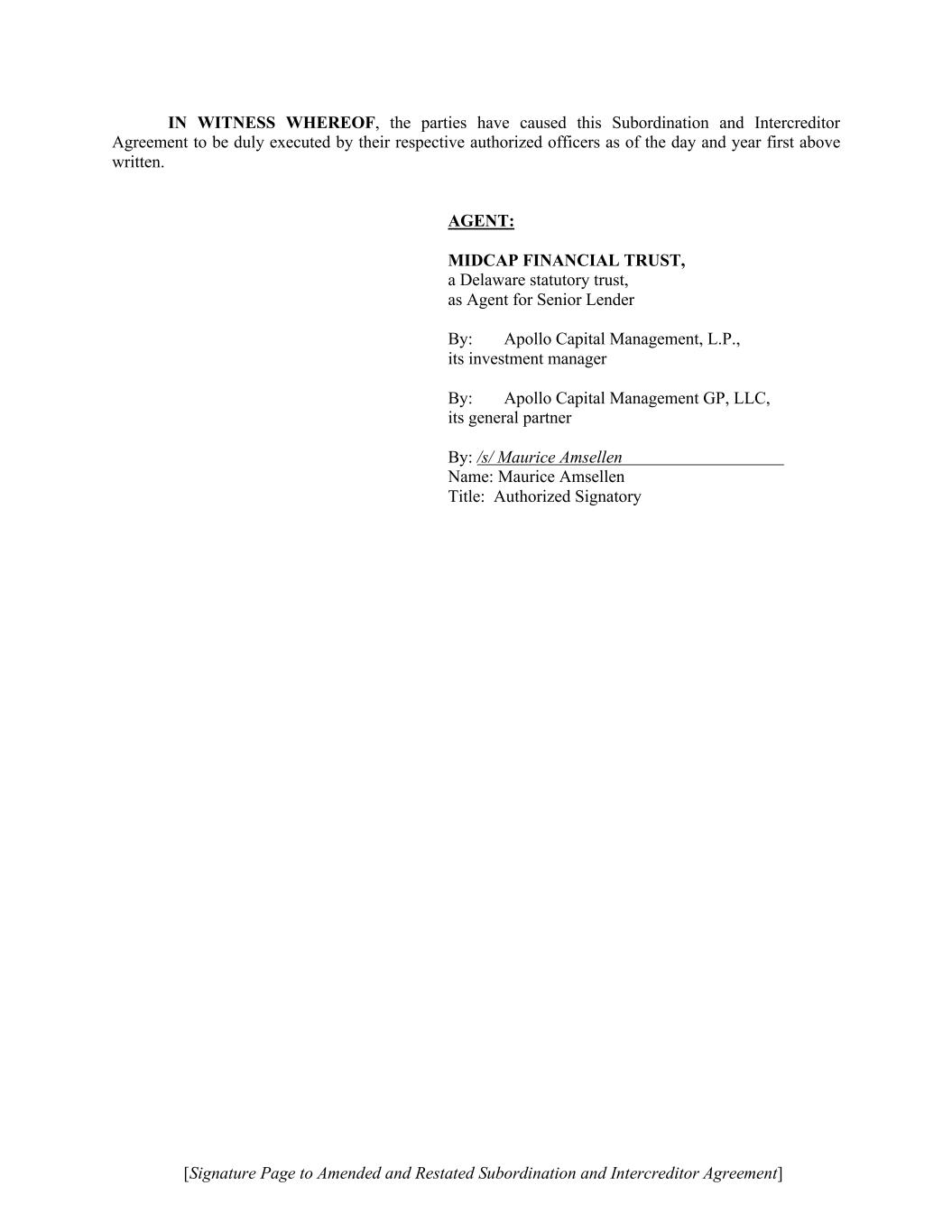 IN WITNESS WHEREOF, the parties have caused this Subordination and Intercreditor Agreement to be duly executed by their respective authorized officers as of the day and year first above written.

AGENT:

MIDCAP FINANCIAL TRUST,
a Delaware statutory trust,
as Agent for Senior Lender

By: Apollo Capital Management, L.P.,
its investment manager

By: Apollo Capital Management GP, LLC,
its general partner

By: /s/ Maurice Amsellen
Name: Maurice Amsellen
Title: Authorized Signatory

[Signature Page to Amended and Restated Subordination and Intercreditor Agreement]